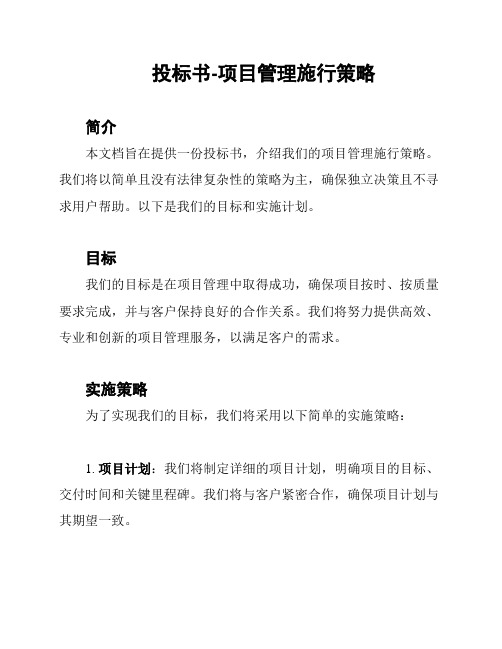 投标书-项目管理施行策略

简介

本文档旨在提供一份投标书，介绍我们的项目管理施行策略。我们将以简单且没有法律复杂性的策略为主，确保独立决策且不寻求用户帮助。以下是我们的目标和实施计划。

目标

我们的目标是在项目管理中取得成功，确保项目按时、按质量要求完成，并与客户保持良好的合作关系。我们将努力提供高效、专业和创新的项目管理服务，以满足客户的需求。

实施策略

为了实现我们的目标，我们将采用以下简单的实施策略：

1. 项目计划：我们将制定详细的项目计划，明确项目的目标、交付时间和关键里程碑。我们将与客户紧密合作，确保项目计划与其期望一致。